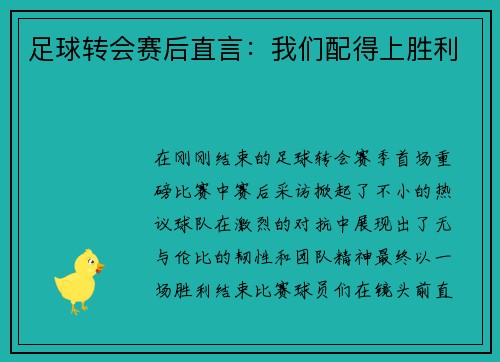 足球转会赛后直言：我们配得上胜利

在刚刚结束的足球转会赛季首场重磅比赛中赛后采访掀起了不小的热议球队在激烈的对抗中展现出了无与伦比的韧性和团队精神最终以一场胜利结束比赛球员们在镜头前直